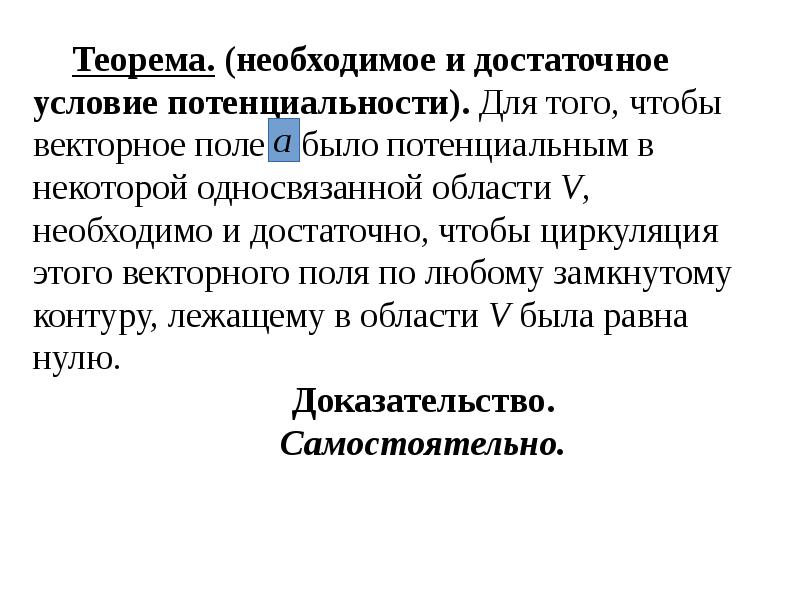 Теорема. (необходимое и достаточное условие потенциальности). Для того, чтобы векторное поле $a$ было потенциальным в некоторой односвязанной области $V$, необходимо и достаточно, чтобы циркуляция этого векторного поля по любому замкнутому контуру, лежащему в области $V$ была равна нулю.

Доказательство.
Самостоятельно.